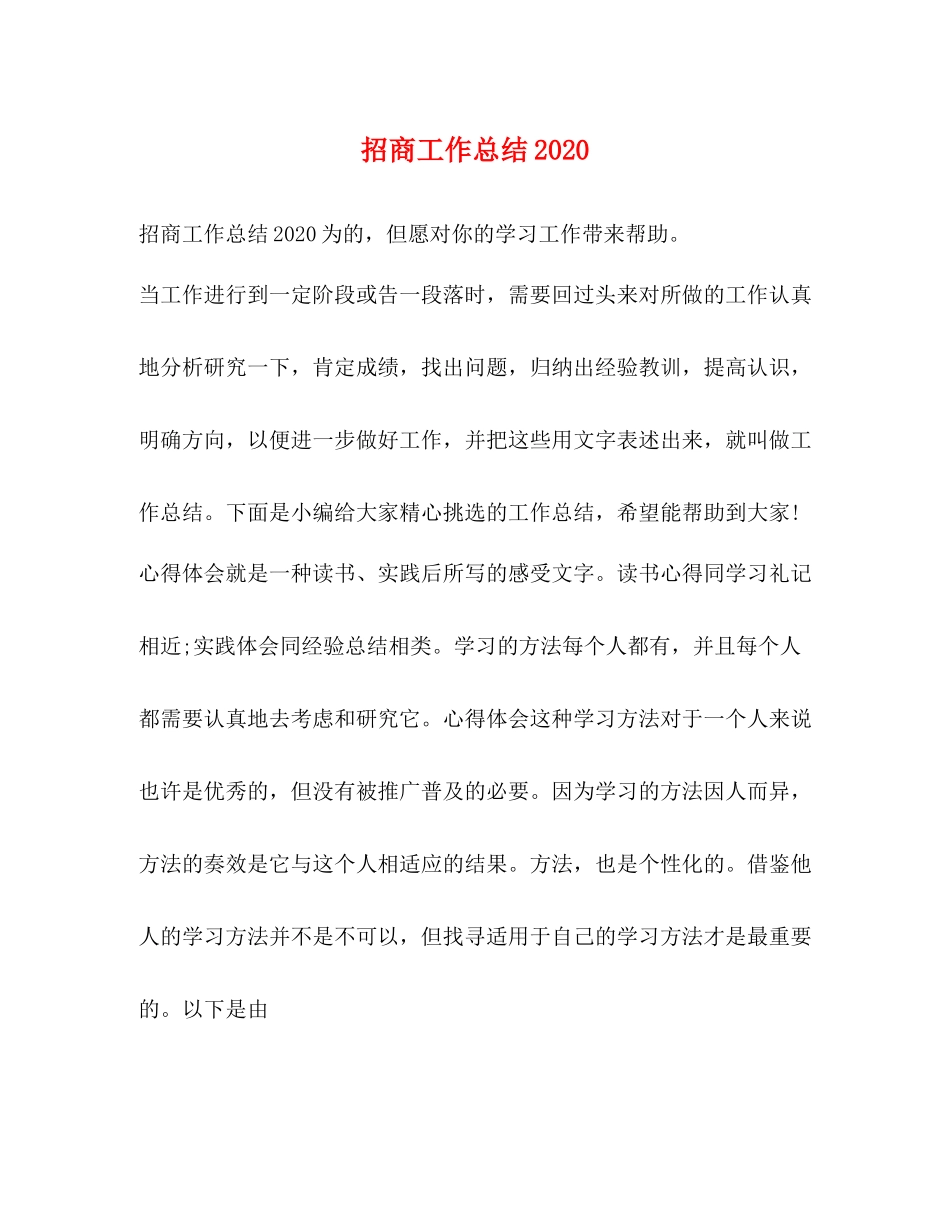 招商工作总结2020

招商工作总结2020为的，但愿对你的学习工作带来帮助。

当工作进行到一定阶段或告一段落时，需要回过头来对所做的工作认真地分析研究一下，肯定成绩，找出问题，归纳出经验教训，提高认识，明确方向，以便进一步做好工作，并把这些用文字表述出来，就叫做工作总结。下面是小编给大家精心挑选的工作总结，希望能帮助到大家!

心得体会就是一种读书、实践后所写的感受文字。读书心得同学习礼记相近;实践体会同经验总结相类。学习的方法每个人都有，并且每个人都需要认真地去考虑和研究它。心得体会这种学习方法对于一个人来说也许是优秀的，但没有被推广普及的必要。因为学习的方法因人而异，方法的奏效是它与这个人相适应的结果。方法，也是个性化的。借鉴他人的学习方法并不是不可以，但找寻适用于自己的学习方法才是最重要的。以下是由